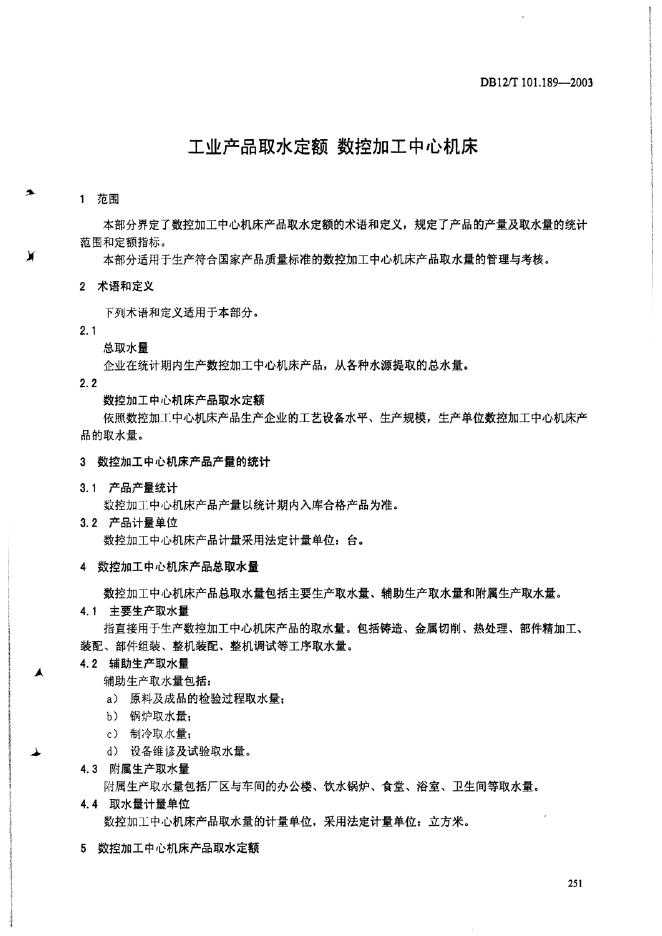 DB12/T 101.189—2003

工业产品取水定额 数控加工中心机床

1 范围

本部分界定了数控加工中心机床产品取水定额的术语和定义，规定了产品的产量及取水量的统计范围和定额指标。

本部分适用于生产符合国家产品质量标准的数控加工中心机床产品取水量的管理与考核。

2 术语和定义

下列术语和定义适用于本部分。

2.1

总取水量

企业在统计期内生产数控加工中心机床产品，从各种水源提取的总水量。

2.2

数控加工中心机床产品取水定额

依照数控加工中心机床产品生产企业的工艺设备水平、生产规模，生产单位数控加工中心机床产品的取水量。

3 数控加工中心机床产品产量的统计

3.1 产品产量统计

数控加工中心机床产品产量以统计期内入库合格产品为准。

3.2 产品计量单位

数控加工中心机床产品计量采用法定计量单位：台。

4 数控加工中心机床产品总取水量

数控加工中心机床产品总取水量包括主要生产取水量、辅助生产取水量和附属生产取水量。

4.1 主要生产取水量

指直接用于生产数控加工中心机床产品的取水量。包括铸造、金属切削、热处理、部件精加工、装配、部件组装、整机装配、整机调试等工序取水量。

4.2 辅助生产取水量

辅助生产取水量包括：

a) 原料及成品的检验过程取水量；

b) 锅炉取水量；

c) 制冷取水量；

d) 设备维修及试验取水量。

4.3 附属生产取水量

附属生产取水量包括厂区与车间的办公楼、饮水锅炉、食堂、浴室、卫生间等取水量。

4.4 取水量计量单位

数控加工中心机床产品取水量的计量单位，采用法定计量单位：立方米。

5 数控加工中心机床产品取水定额

251